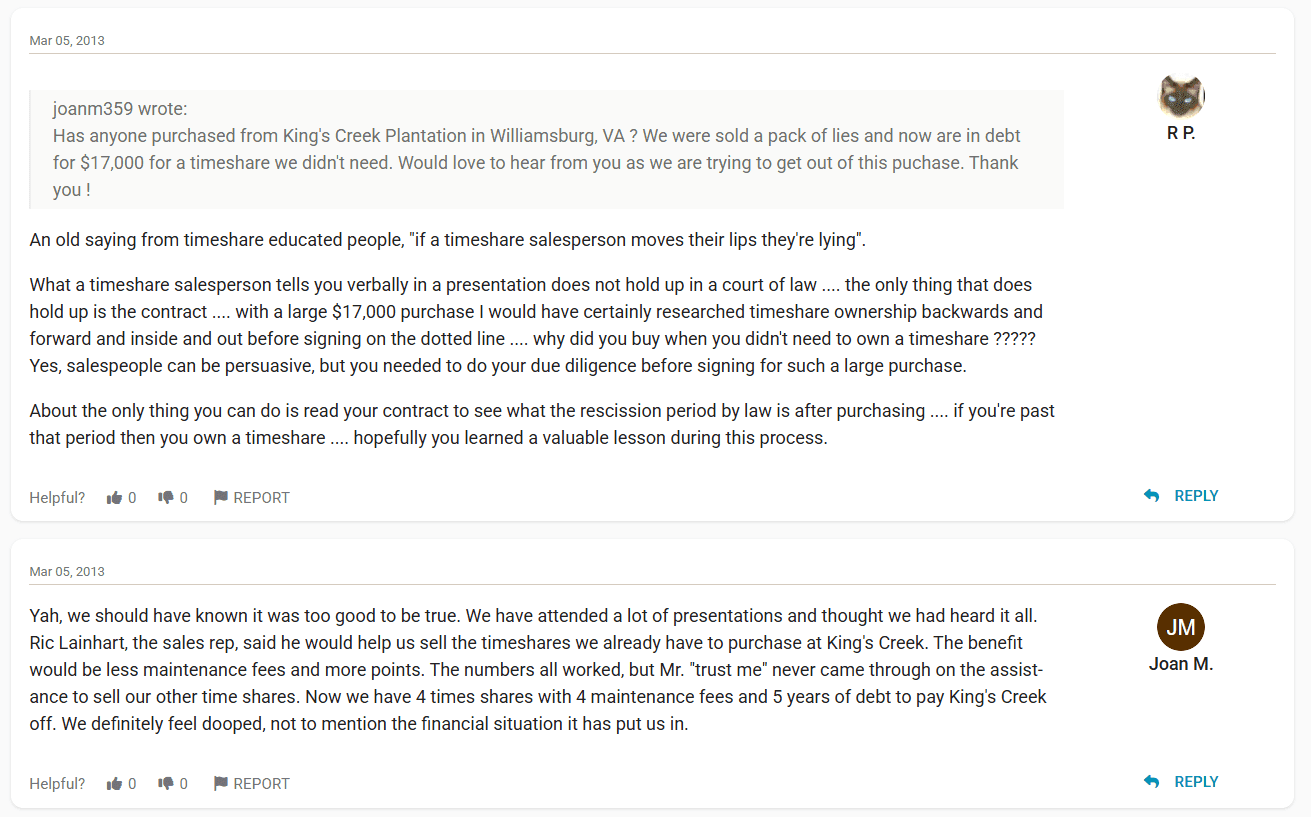 Mar 05, 2013

R P.

joanm359 wrote:
Has anyone purchased from King's Creek Plantation in Williamsburg, VA ? We were sold a pack of lies and now are in debt for $17,000 for a timeshare we didn't need. Would love to hear from you as we are trying to get out of this puchase. Thank you !

An old saying from timeshare educated people, "if a timeshare salesperson moves their lips they're lying".

What a timeshare salesperson tells you verbally in a presentation does not hold up in a court of law .... the only thing that does hold up is the contract .... with a large $17,000 purchase I would have certainly researched timeshare ownership backwards and forward and inside and out before signing on the dotted line .... why did you buy when you didn't need to own a timeshare ????? Yes, salespeople can be persuasive, but you needed to do your due diligence before signing for such a large purchase.

About the only thing you can do is read your contract to see what the rescission period by law is after purchasing .... if you're past that period then you own a timeshare .... hopefully you learned a valuable lesson during this process.

Helpful? 0 0 REPORT

REPLY

Mar 05, 2013

JM
Joan M.

Yah, we should have known it was too good to be true. We have attended a lot of presentations and thought we had heard it all. Ric Lainhart, the sales rep, said he would help us sell the timeshares we already have to purchase at King's Creek. The benefit would be less maintenance fees and more points. The numbers all worked, but Mr. "trust me" never came through on the assistance to sell our other time shares. Now we have 4 times shares with 4 maintenance fees and 5 years of debt to pay King's Creek off. We definitely feel dooped, not to mention the financial situation it has put us in.

Helpful? 0 0 REPORT

REPLY